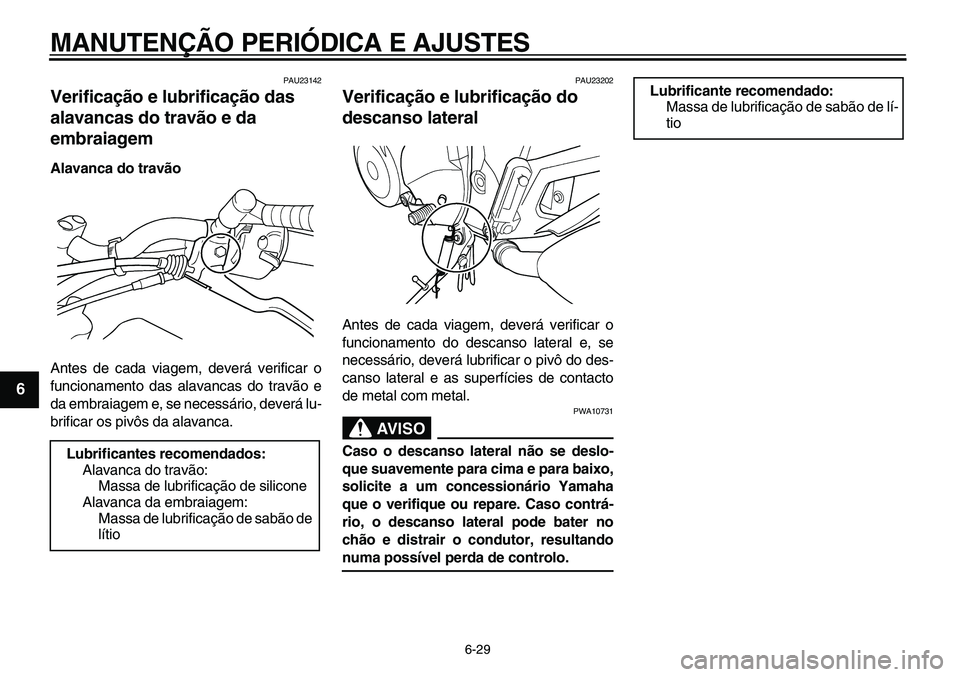 MANUTENÇÃO PERIÓDICA E AJUSTES

6

PAU23142

Verificação e lubrificação das alavancas do travão e da embraiagem

Alavanca do travão

Antes de cada viagem, deverá verificar o funcionamento das alavancas do travão e da embraiagem e, se necessário, deverá lubrificar os pivôs da alavanca.

Lubrificantes recomendados:
Alavanca do travão:
Massa de lubrificação de silicone
Alavanca da embraiagem:
Massa de lubrificação de sabão de lítio

PAU23202

Verificação e lubrificação do descanso lateral

Antes de cada viagem, deverá verificar o funcionamento do descanso lateral e, se necessário, deverá lubrificar o pivô do descanso lateral e as superfícies de contacto de metal com metal.

PWA10731

AVISO

Caso o descanso lateral não se desloque suavemente para cima e para baixo, solicite a um concessionário Yamaha que o verifique ou repare. Caso contrário, o descanso lateral pode bater no chão e distrair o condutor, resultando numa possível perda de controlo.

Lubrificante recomendado:
Massa de lubrificação de sabão de lítio

6-29

carmanualsonline.info